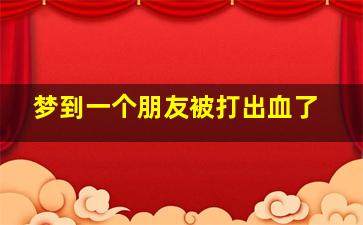 梦到一个朋友被打出血了